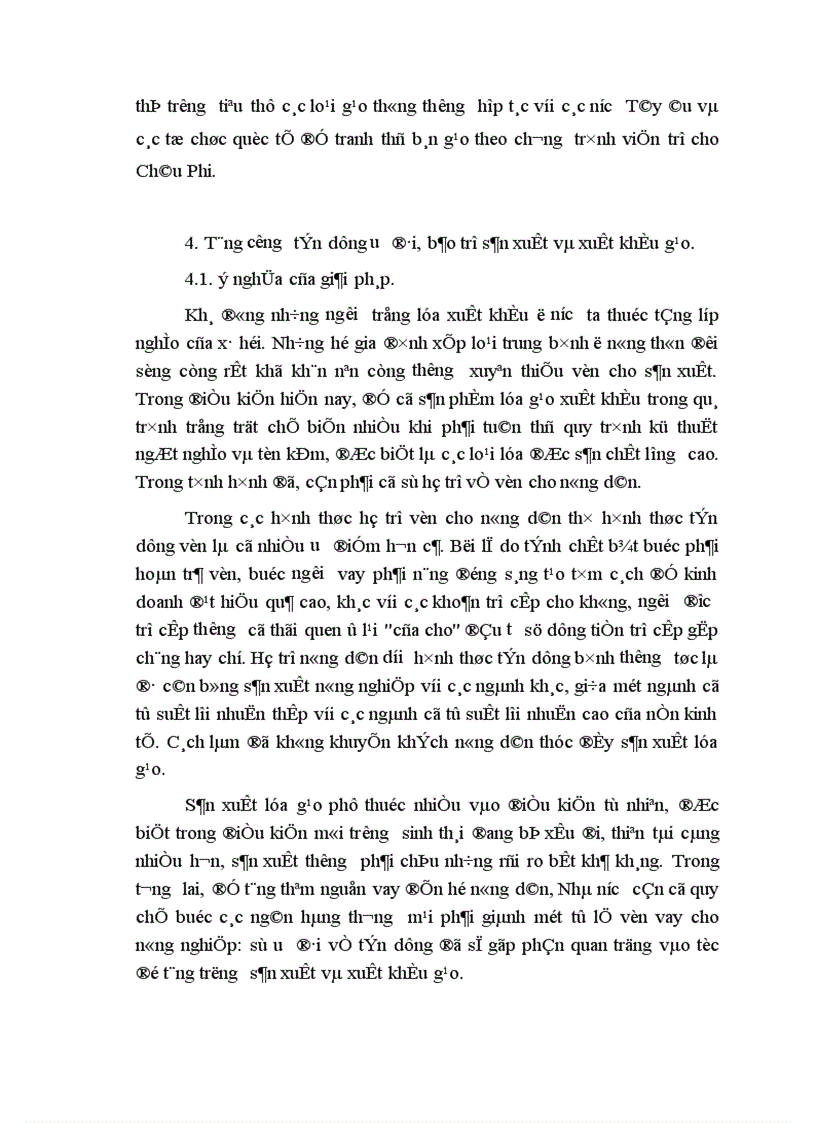 thÞ tr­êng  tiªu thô c¸c lo¹i g¹o th«ng th­êng  hîp t¸c víi c¸c n­íc  T©y ©u vµ c¸c tæ chøc quèc tÕ ®Ó tranh thñ b¸n g¹o theo ch­¬ng  tr×nh viÖn trî cho Ch©u Phi.

4. T¨ng c­êng  tÝn dông ­u  ®·i, b¶o trî s¶n xuÊt vµ xuÊt khÈu g¹o.

4.1. ý nghÜa cña gi¶i ph¸p.

Kh¸ ®«ng nh÷ng ng­êi  trång lóa xuÊt khÈu ë n­íc  ta thuéc tÇng líp nghÌo cña x· héi. Nh÷ng hé gia ®×nh xÕp lo¹i trung b×nh ë n«ng th«n ®êi sèng còng rÊt khã kh¨n nªn còng th­êng  xuyªn thiÕu vèn cho s¶n xuÊt. Trong ®iÒu kiÖn hiÖn nay, ®Ó cã s¶n phÈm lóa g¹o xuÊt khÈu trong qu¸ tr×nh trång trät chÕ biÕn nhiÒu khi ph¶i tu©n thñ quy tr×nh kü thuËt ngÆt nghÌo vµ tèn kÐm, ®Æc biÖt lµ c¸c lo¹i lóa ®Æc s¶n chÊt l­îng  cao. Trong t×nh h×nh ®ã, cÇn ph¶i cã sù hç trî vÒ vèn cho n«ng d©n.

Trong c¸c h×nh thøc hç trî vèn cho n«ng d©n th× h×nh thøc tÝn dông vèn lµ cã nhiÒu ­u  ®iÓm h¬n c¶. Bëi lÏ do tÝnh chÊt b¾t buéc ph¶i hoµn tr¶ vèn, buéc ng­êi  vay ph¶i n¨ng ®éng s¸ng t¹o t×m c¸ch ®Ó kinh doanh ®¹t hiÖu qu¶ cao, kh¸c víi c¸c kho¶n trî cÊp cho kh«ng, ng­êi  ®­îc trî cÊp th­êng  cã thãi quen û l¹i "cña cho" ®Çu t­  sö dông tiÒn trî cÊp gÆp ch¨ng hay chí. Hç trî n«ng d©n d­íi  h×nh thøc tÝn dông b×nh th­êng  tøc lµ ®·  c©n b»ng s¶n xuÊt n«ng nghiÖp víi c¸c ngµnh kh¸c, gi÷a mét ngµnh cã tû suÊt lîi nhuËn thÊp víi c¸c ngµnh cã tû suÊt lîi nhuËn cao cña nÒn kinh tÕ. C¸ch lµm ®ã kh«ng khuyÕn khÝch n«ng d©n thóc ®Èy s¶n xuÊt lóa g¹o.

S¶n xuÊt lóa g¹o phô thuéc nhiÒu vµo ®iÒu kiÖn tù nhiªn, ®Æc biÖt trong ®iÒu kiÖn m«i tr­êng  sinh th¸i ®ang bÞ xÊu ®i, thiªn tai cµng nhiÒu h¬n, s¶n xuÊt th­êng  ph¶i chÞu nh÷ng rñi ro bÊt kh¶ kh¸ng. Trong t­¬ng  lai, ®Ó t¨ng thªm nguån vay ®Õn hé n«ng d©n, Nhµ n­íc  cÇn cã quy chÕ buéc c¸c ng©n hµng th­¬ng  m¹i ph¶i giµnh mét tû lÖ vèn vay cho n«ng nghiÖp: sù ­u  ®·i vÒ tÝn dông ®ã sÏ gãp phÇn quan träng vµo tèc ®é t¨ng tr­ëng  s¶n xuÊt vµ xuÊt khÈu g¹o.